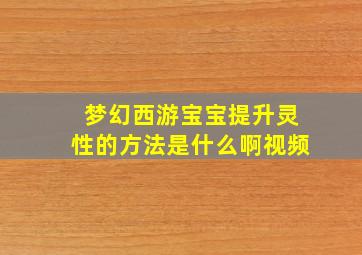 梦幻西游宝宝提升灵性的方法是什么啊视频